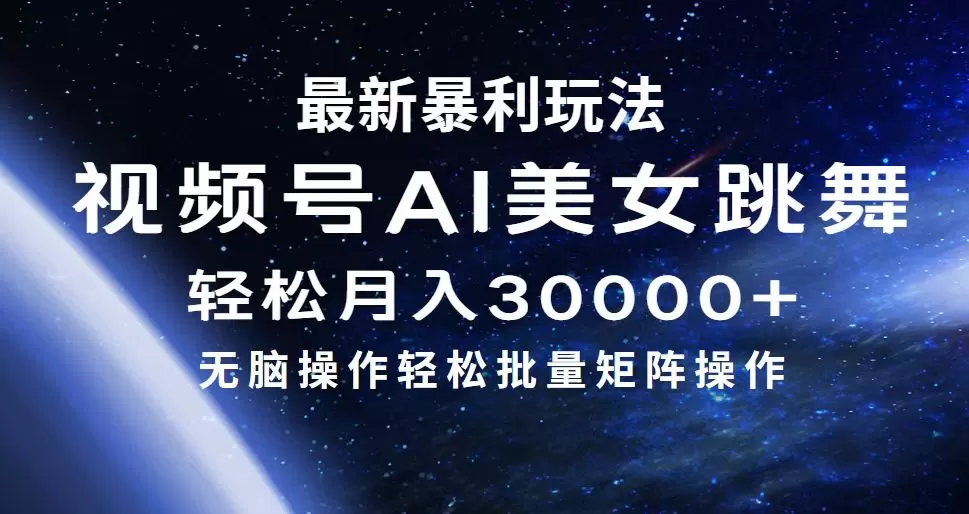 最新暴利玩法

视频号AI美女跳舞

轻松月入30000+

无脑操作轻松批量矩阵操作